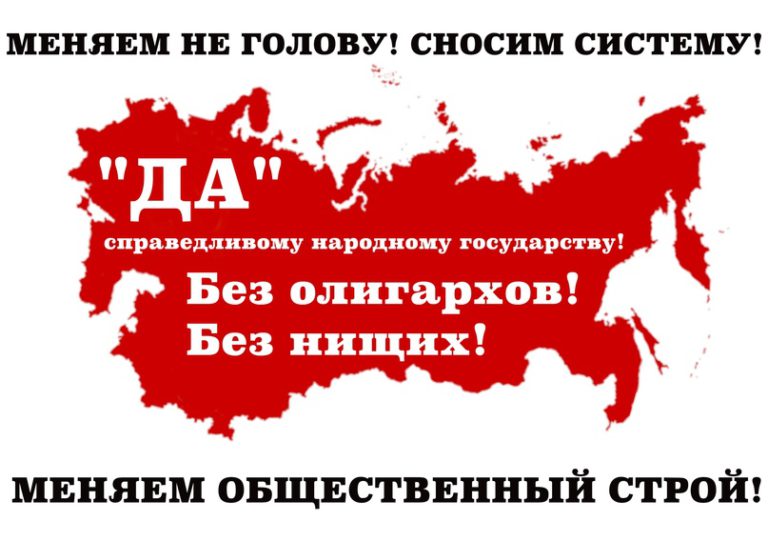 МЕНЯЕМ НЕ ГОЛОВУ! СНОСИМ СИСТЕМУ!

"ДА"

справедливому народному государству!

Без олигархов!
Без нищих!

МЕНЯЕМ ОБЩЕСТВЕННЫЙ СТРОЙ!